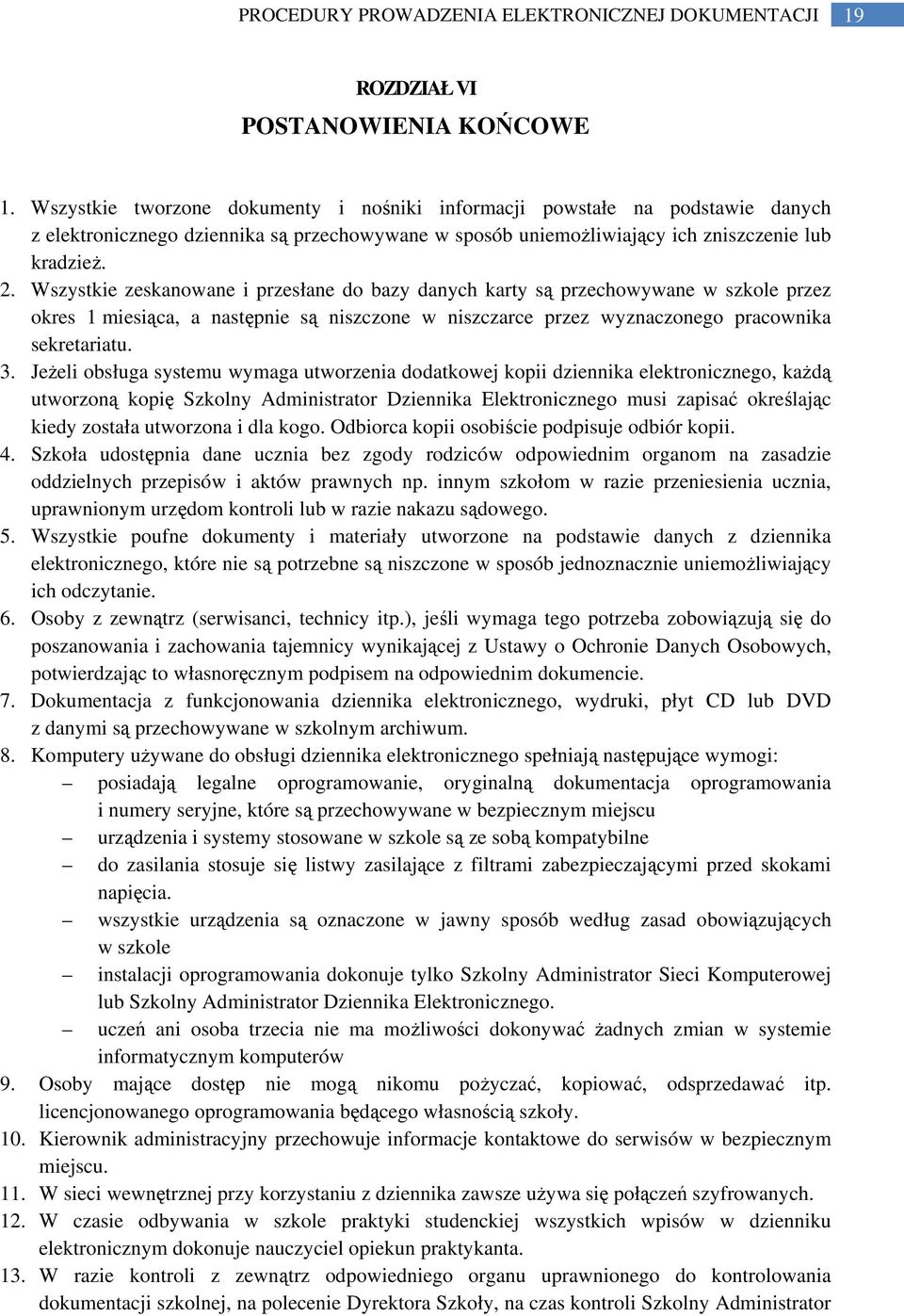 PROCEDURY PROWADZENIA ELEKTRONICZNEJ DOKUMENTACJI 19

ROZDZIAŁ VI
POSTANOWIENIA KOŃCOWE

1. Wszystkie tworzone dokumenty i nośniki informacji powstałe na podstawie danych z elektronicznego dziennika są przechowywane w sposób uniemożliwiający ich zniszczenie lub kradzież.
2. Wszystkie zeskanowane i przesłane do bazy danych karty są przechowywane w szkole przez okres 1 miesiąca, a następnie są niszczone w niszczarce przez wyznaczonego pracownika sekretariatu.
3. Jeżeli obsługa systemu wymaga utworzenia dodatkowej kopii dziennika elektronicznego, każdą utworzoną kopię Szkolny Administrator Dziennika Elektronicznego musi zapisać określając kiedy została utworzona i dla kogo. Odbiorca kopii osobiście podpisuje odbiór kopii.
4. Szkoła udostępnia dane ucznia bez zgody rodziców odpowiednim organom na zasadzie oddzielnych przepisów i aktów prawnych np. innym szkołom w razie przeniesienia ucznia, uprawnionym urzędom kontroli lub w razie nakazu sądowego.
5. Wszystkie poufne dokumenty i materiały utworzone na podstawie danych z dziennika elektronicznego, które nie są potrzebne są niszczone w sposób jednoznacznie uniemożliwiający ich odczytanie.
6. Osoby z zewnątrz (serwisanci, technicy itp.), jeśli wymaga tego potrzeba zobowiązują się do poszanowania i zachowania tajemnicy wynikającej z Ustawy o Ochronie Danych Osobowych, potwierdzając to własnoręcznym podpisem na odpowiednim dokumencie.
7. Dokumentacja z funkcjonowania dziennika elektronicznego, wydruki, płyt CD lub DVD z danymi są przechowywane w szkolnym archiwum.
8. Komputery używane do obsługi dziennika elektronicznego spełniają następujące wymogi:
– posiadają legalne oprogramowanie, oryginalną dokumentacja oprogramowania i numery seryjne, które są przechowywane w bezpiecznym miejscu
– urządzenia i systemy stosowane w szkole są ze sobą kompatybilne
– do zasilania stosuje się listwy zasilające z filtrami zabezpieczającymi przed skokami napięcia.
– wszystkie urządzenia są oznaczone w jawny sposób według zasad obowiązujących w szkole
– instalacji oprogramowania dokonuje tylko Szkolny Administrator Sieci Komputerowej lub Szkolny Administrator Dziennika Elektronicznego.
– uczeń ani osoba trzecia nie ma możliwości dokonywać żadnych zmian w systemie informatycznym komputerów
9. Osoby mające dostęp nie mogą nikomu pożyczać, kopiować, odsprzedawać itp. licencjonowanego oprogramowania będącego własnością szkoły.
10. Kierownik administracyjny przechowuje informacje kontaktowe do serwisów w bezpiecznym miejscu.
11. W sieci wewnętrznej przy korzystaniu z dziennika zawsze używa się połączeń szyfrowanych.
12. W czasie odbywania w szkole praktyki studenckiej wszystkich wpisów w dzienniku elektronicznym dokonuje nauczyciel opiekun praktykanta.
13. W razie kontroli z zewnątrz odpowiedniego organu uprawnionego do kontrolowania dokumentacji szkolnej, na polecenie Dyrektora Szkoły, na czas kontroli Szkolny Administrator